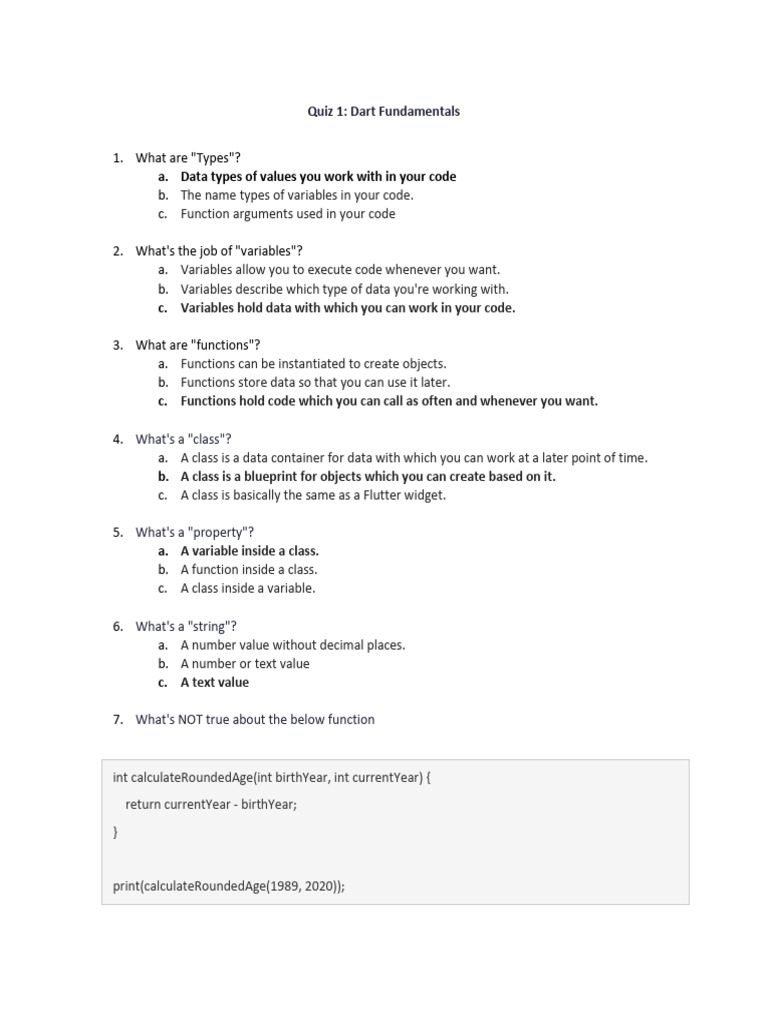 Quiz 1: Dart Fundamentals

1. What are "Types"?
a. Data types of values you work with in your code
b. The name types of variables in your code.
c. Function arguments used in your code

2. What's the job of "variables"?
a. Variables allow you to execute code whenever you want.
b. Variables describe which type of data you're working with.
c. Variables hold data with which you can work in your code.

3. What are "functions"?
a. Functions can be instantiated to create objects.
b. Functions store data so that you can use it later.
c. Functions hold code which you can call as often and whenever you want.

4. What's a "class"?
a. A class is a data container for data with which you can work at a later point of time.
b. A class is a blueprint for objects which you can create based on it.
c. A class is basically the same as a Flutter widget.

5. What's a "property"?
a. A variable inside a class.
b. A function inside a class.
c. A class inside a variable.

6. What's a "string"?
a. A number value without decimal places.
b. A number or text value
c. A text value

7. What's NOT true about the below function

int calculateRoundedAge(int birthYear, int currentYear) {
return currentYear - birthYear;
}

print(calculateRoundedAge(1989, 2020));